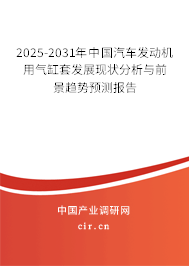 2025-2031年中国汽车发动机用气缸套发展现状分析与前景趋势预测报告

中国产业调研网

cir.cn